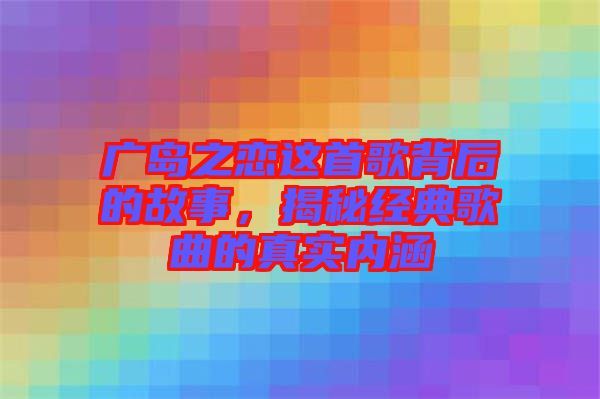 广岛之恋这首歌背后的故事，揭秘经典歌曲的真实内涵